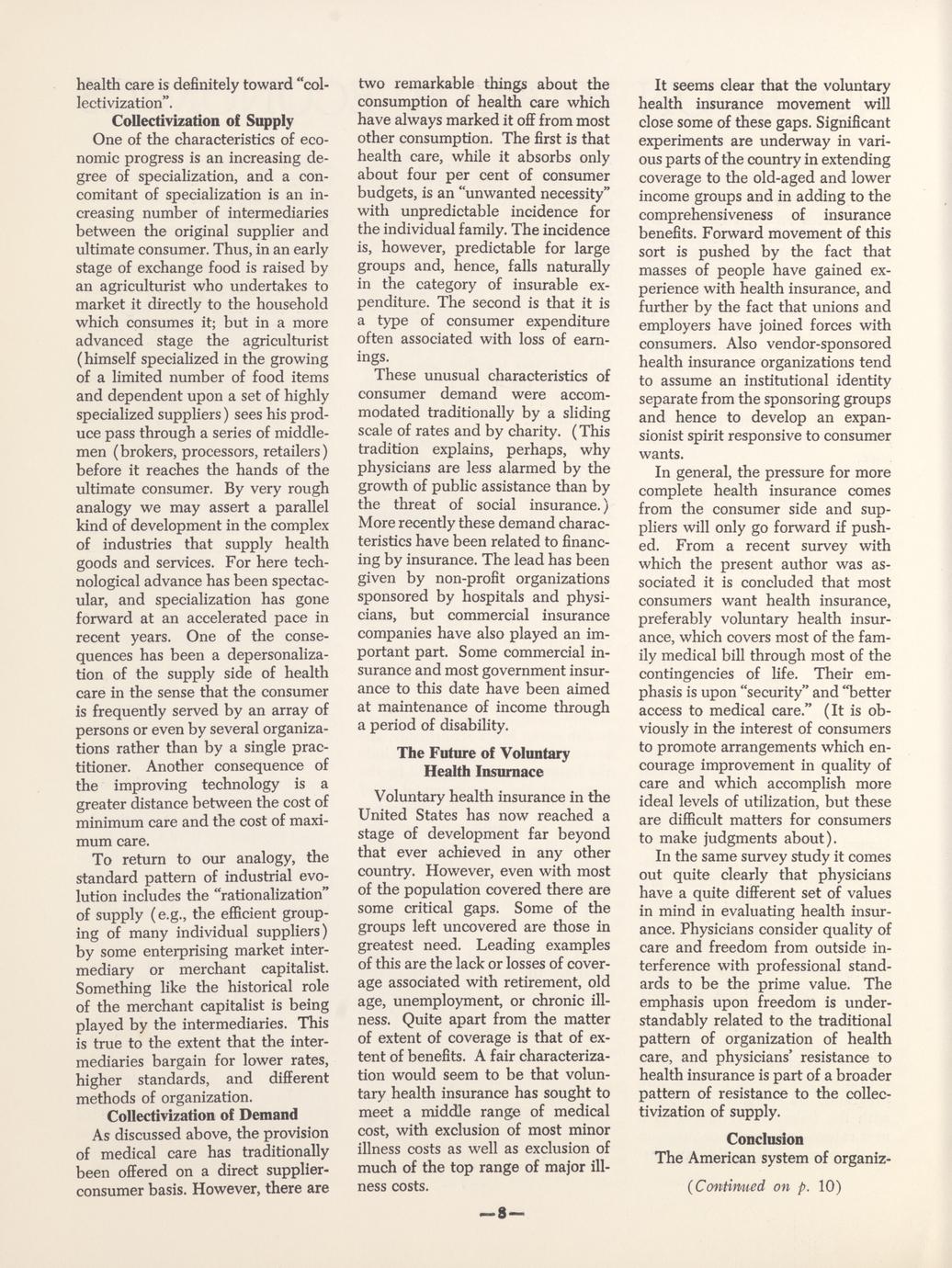 health care is definitely toward "collectivization".

Collectivization of Supply

One of the characteristics of economic progress is an increasing degree of specialization, and a concomitant of specialization is an increasing number of intermediaries between the original supplier and ultimate consumer. Thus, in an early stage of exchange food is raised by an agriculturist who undertakes to market it directly to the household which consumes it; but in a more advanced stage the agriculturist (himself specialized in the growing of a limited number of food items and dependent upon a set of highly specialized suppliers) sees his produce pass through a series of middlemen (brokers, processors, retailers) before it reaches the hands of the ultimate consumer. By very rough analogy we may assert a parallel kind of development in the complex of industries that supply health goods and services. For here technological advance has been spectacular, and specialization has gone forward at an accelerated pace in recent years. One of the consequences has been a depersonalization of the supply side of health care in the sense that the consumer is frequently served by an array of persons or even by several organizations rather than by a single practitioner. Another consequence of the improving technology is a greater distance between the cost of minimum care and the cost of maximum care.

To return to our analogy, the standard pattern of industrial evolution includes the "rationalization" of supply (e.g., the efficient grouping of many individual suppliers) by some enterprising market intermediary or merchant capitalist. Something like the historical role of the merchant capitalist is being played by the intermediaries. This is true to the extent that the intermediaries bargain for lower rates, higher standards, and different methods of organization.

Collectivization of Demand

As discussed above, the provision of medical care has traditionally been offered on a direct supplier-consumer basis. However, there are two remarkable things about the consumption of health care which have always marked it off from most other consumption. The first is that health care, while it absorbs only about four per cent of consumer budgets, is an "unwanted necessity" with unpredictable incidence for the individual family. The incidence is, however, predictable for large groups and, hence, falls naturally in the category of insurable expenditure. The second is that it is a type of consumer expenditure often associated with loss of earnings.

These unusual characteristics of consumer demand were accommodated traditionally by a sliding scale of rates and by charity. (This tradition explains, perhaps, why physicians are less alarmed by the growth of public assistance than by the threat of social insurance.) More recently these demand characteristics have been related to financing by insurance. The lead has been given by non-profit organizations sponsored by hospitals and physicians, but commercial insurance companies have also played an important part. Some commercial insurance and most government insurance to this date have been aimed at maintenance of income through a period of disability.

The Future of Voluntary Health Insurnace

Voluntary health insurance in the United States has now reached a stage of development far beyond that ever achieved in any other country. However, even with most of the population covered there are some critical gaps. Some of the groups left uncovered are those in greatest need. Leading examples of this are the lack or losses of coverage associated with retirement, old age, unemployment, or chronic illness. Quite apart from the matter of extent of coverage is that of extent of benefits. A fair characterization would seem to be that voluntary health insurance has sought to meet a middle range of medical cost, with exclusion of most minor illness costs as well as exclusion of much of the top range of major illness costs.

It seems clear that the voluntary health insurance movement will close some of these gaps. Significant experiments are underway in various parts of the country in extending coverage to the old-aged and lower income groups and in adding to the comprehensiveness of insurance benefits. Forward movement of this sort is pushed by the fact that masses of people have gained experience with health insurance, and further by the fact that unions and employers have joined forces with consumers. Also vendor-sponsored health insurance organizations tend to assume an institutional identity separate from the sponsoring groups and hence to develop an expansionist spirit responsive to consumer wants.

In general, the pressure for more complete health insurance comes from the consumer side and suppliers will only go forward if pushed. From a recent survey with which the present author was associated it is concluded that most consumers want health insurance, preferably voluntary health insurance, which covers most of the family medical bill through most of the contingencies of life. Their emphasis is upon "security" and "better access to medical care." (It is obviously in the interest of consumers to promote arrangements which encourage improvement in quality of care and which accomplish more ideal levels of utilization, but these are difficult matters for consumers to make judgments about).

In the same survey study it comes out quite clearly that physicians have a quite different set of values in mind in evaluating health insurance. Physicians consider quality of care and freedom from outside interference with professional standards to be the prime value. The emphasis upon freedom is understandably related to the traditional pattern of organization of health care, and physicians' resistance to health insurance is part of a broader pattern of resistance to the collectivization of supply.

Conclusion

The American system of organiz-

(Continued on p. 10)

—8—